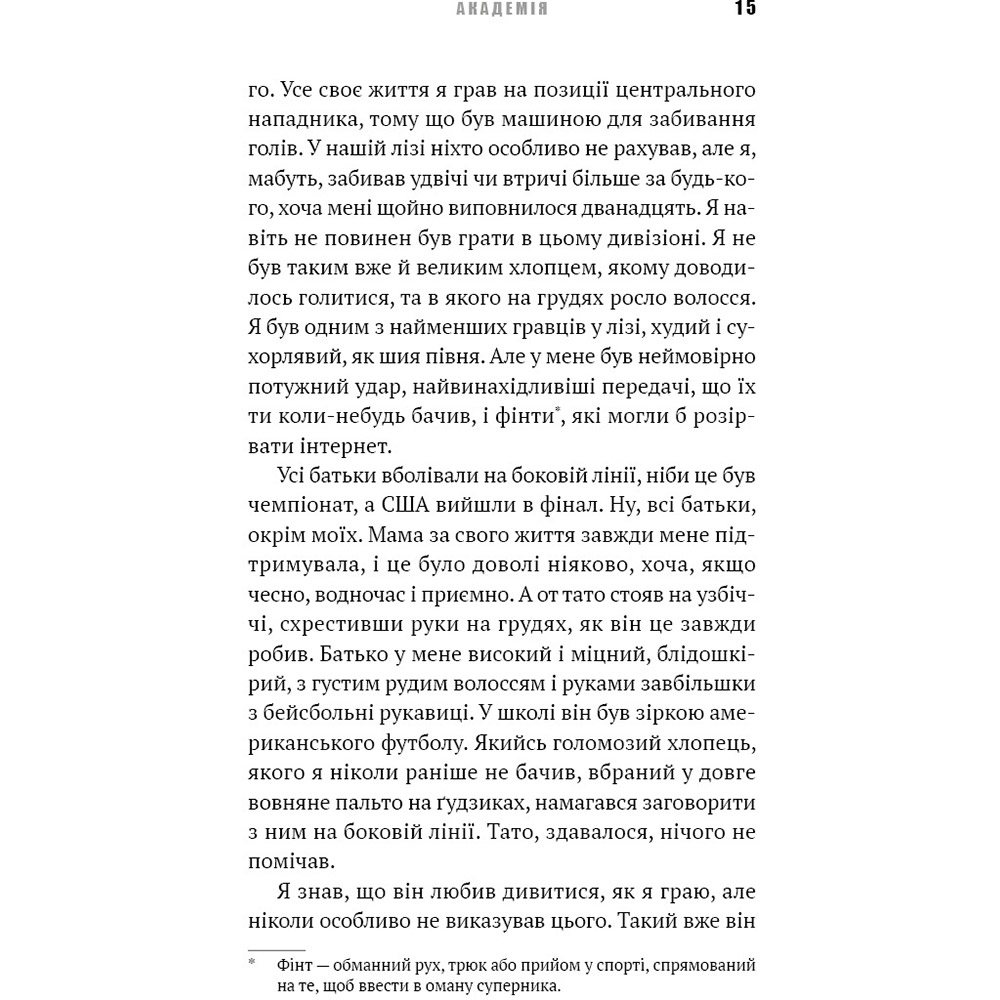 АКАДЕМІЯ 15

го. Усе своє життя я грав на позиції центрального нападника, тому що був машиною для забивання голів. У нашій лізі ніхто особливо не рахував, але я, мабуть, забивав удвічі чи втричі більше за будь-кого, хоча мені щойно виповнилося дванадцять. Я навіть не повинен був грати в цьому дивізіоні. Я не був таким вже й великим хлопцем, якому доводилось голитися, та в якого на грудях росло волосся. Я був одним з найменших гравців у лізі, худий і сухорлявий, як шия півня. Але у мене був неймовірно потужний удар, найвинахідливіші передачі, що їх ти коли-небудь бачив, і фінти*, які могли б розірвати інтернет.

Усі батьки вболівали на боковій лінії, ніби це був чемпіонат, а США вийшли в фінал. Ну, всі батьки, окрім моїх. Мама за свого життя завжди мене підтримувала, і це було доволі ніяково, хоча, якщо чесно, водночас і приємно. А от тато стояв на узбіччі, схрестивши руки на грудях, як він це завжди робив. Батько у мене високий і міцний, блідошкірий, з густим рудим волоссям і руками завбільшки з бейсбольні рукавиці. У школі він був зіркою американського футболу. Якийсь голомозий хлопець, якого я ніколи раніше не бачив, вбраний у довге вовняне пальто на ґудзиках, намагався заговорити з ним на боковій лінії. Тато, здавалося, нічого не помічав.

Я знав, що він любив дивитися, як я граю, але ніколи особливо не виказував цього. Такий вже він

* Фінт — обманний рух, трюк або прийом у спорті, спрямований на те, щоб ввести в оману суперника.